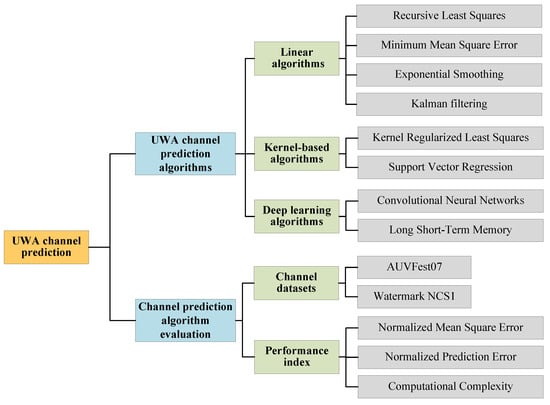 UWA channel prediction

UWA channel prediction algorithms

Linear algorithms

Recursive Least Squares

Minimum Mean Square Error

Exponential Smoothing

Kalman filtering

Kernel-based algorithms

Kernel Regularized Least Squares

Support Vector Regression

Deep learning algorithms

Convolutional Neural Networks

Long Short-Term Memory

Channel prediction algorithm evaluation

Channel datasets

AUVFest07

Watermark NCS1

Performance index

Normalized Mean Square Error

Normalized Prediction Error

Computational Complexity